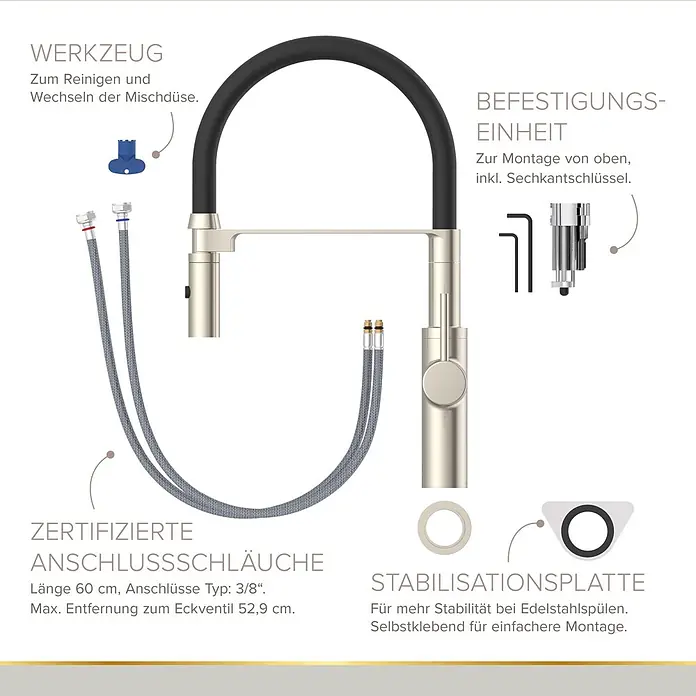 WERKZEUG
Zum Reinigen und Wechseln der Mischdüse.

BEFESTIGUNGS-EINHEIT
Zur Montage von oben, inkl. Sechkantschlüssel.

ZERTIFIZIERTE ANSCHLUSSSCHLÄUCHE
Länge 60 cm, Anschlüsse Typ: 3/8“.
Max. Entfernung zum Eckventil 52,9 cm.

STABILISATIONSPLATTE
Für mehr Stabilität bei Edelstahlspülen.
Selbstklebend für einfachere Montage.